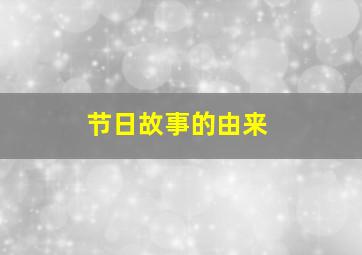 节日故事的由来